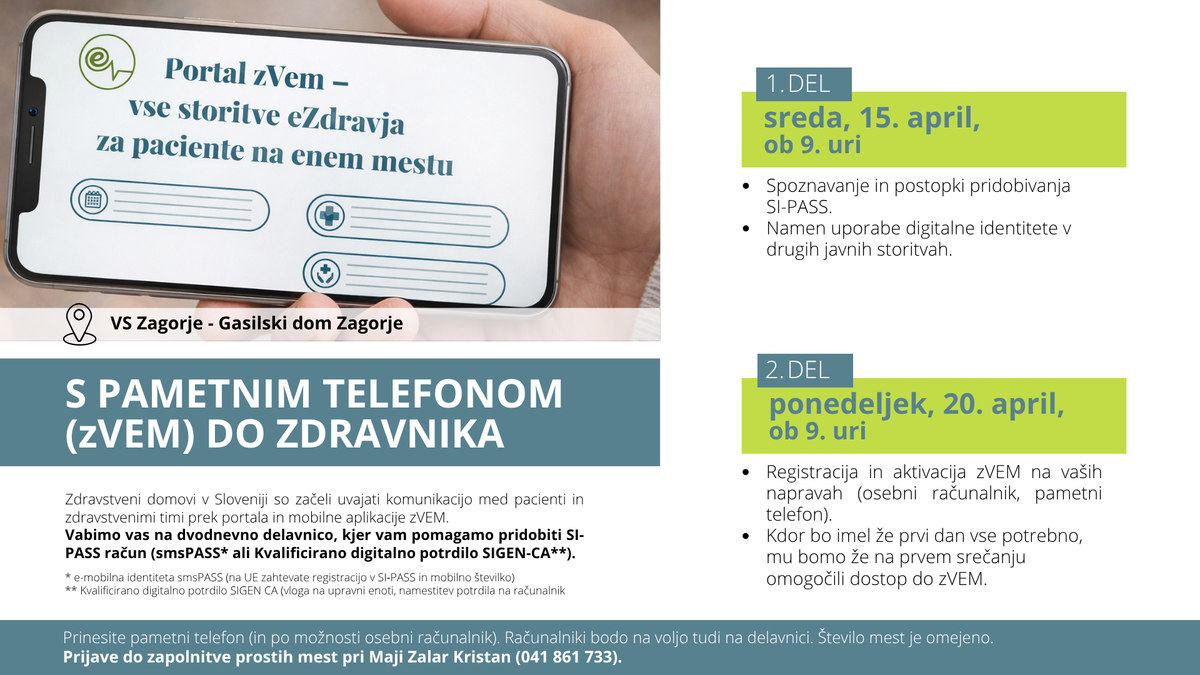 Portal zVem – vse storitve eZdravja za paciente na enem mestu

VS Zagorje - Gasilski dom Zagorje

S PAMETNIM TELEFONOM (zVEM) DO ZDRAVNIKA

Zdravstveni domovi v Sloveniji so začeli uvajati komunikacijo med pacienti in zdravstvenimi timi prek portala in mobilne aplikacije zVEM.
Vabimo vas na dvodnevno delavnico, kjer vam pomagamo pridobiti SI-PASS račun (smsPASS* ali Kvalificirano digitalno potrdilo SIGEN-CA**).

* e-mobilna identiteta smsPASS (na UE zahtevate registracijo v SI-PASS in mobilno številko)
** Kvalificirano digitalno potrdilo SIGEN CA (vloga na upravni enoti, namestitev potrdila na računalnik

1. DEL
sreda, 15. april,
ob 9. uri

• Spoznavanje in postopki pridobivanja SI-PASS.
• Namen uporabe digitalne identitete v drugih javnih storitvah.

2. DEL
ponedeljek, 20. april,
ob 9. uri

• Registracija in aktivacija zVEM na vaših napravah (osebni računalnik, pametni telefon).
• Kdor bo imel že prvi dan vse potrebno, mu bomo že na prvem srečanju omogočili dostop do zVEM.

Prinesite pametni telefon (in po možnosti osebni računalnik). Računalniki bodo na voljo tudi na delavnici. Število mest je omejeno.
Prijave do zapolnitve prostih mest pri Maji Zalar Kristan (041 861 733).